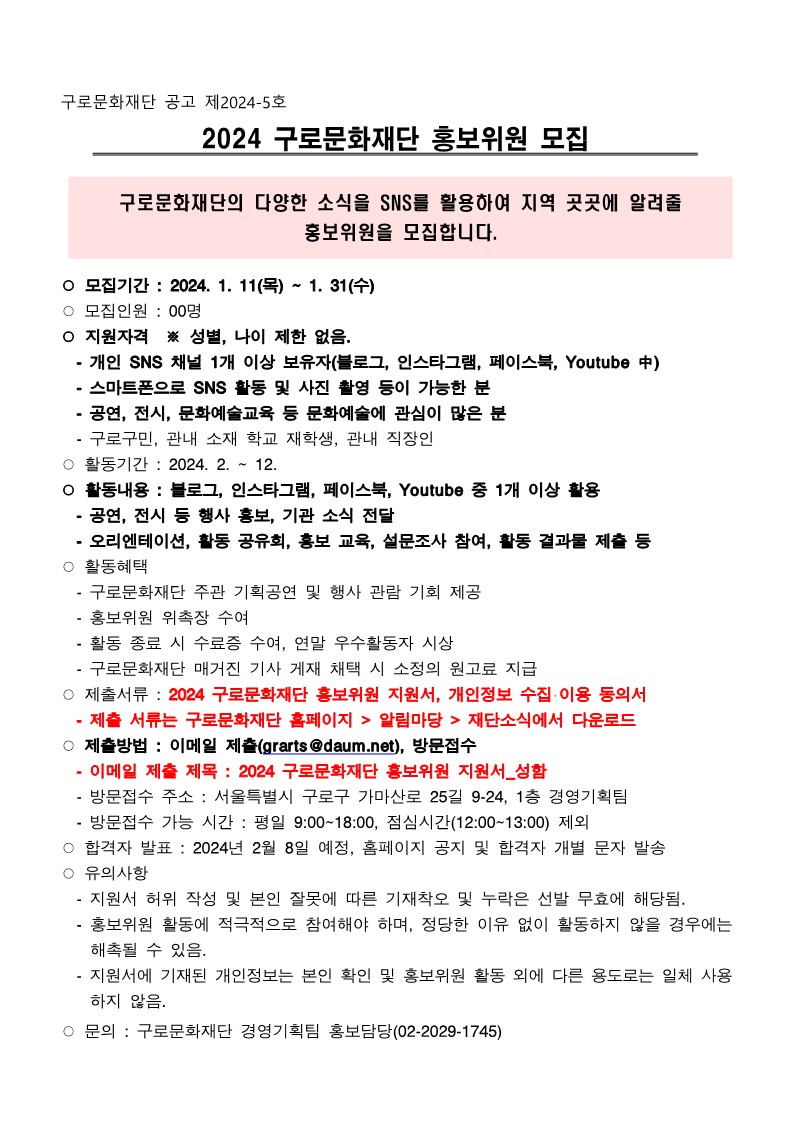 구로문화재단 공고 제2024-5호

2024 구로문화재단 홍보위원 모집

구로문화재단의 다양한 소식을 SNS를 활용하여 지역 곳곳에 알려줄 홍보위원을 모집합니다.

○ 모집기간 : 2024. 1. 11(목) ~ 1. 31(수)
○ 모집인원 : 00명
○ 지원자격 ※ 성별, 나이 제한 없음.
- 개인 SNS 채널 1개 이상 보유자(블로그, 인스타그램, 페이스북, Youtube 中)
- 스마트폰으로 SNS 활동 및 사진 촬영 등이 가능한 분
- 공연, 전시, 문화예술교육 등 문화예술에 관심이 많은 분
- 구로구민, 관내 소재 학교 재학생, 관내 직장인
○ 활동기간 : 2024. 2. ~ 12.
○ 활동내용 : 블로그, 인스타그램, 페이스북, Youtube 중 1개 이상 활용
- 공연, 전시 등 행사 홍보, 기관 소식 전달
- 오리엔테이션, 활동 공유회, 홍보 교육, 설문조사 참여, 활동 결과물 제출 등
○ 활동혜택
- 구로문화재단 주관 기획공연 및 행사 관람 기회 제공
- 홍보위원 위촉장 수여
- 활동 종료 시 수료증 수여, 연말 우수활동자 시상
- 구로문화재단 매거진 기사 게재 채택 시 소정의 원고료 지급
○ 제출서류 : 2024 구로문화재단 홍보위원 지원서, 개인정보 수집·이용 동의서
- 제출 서류는 구로문화재단 홈페이지 > 알림마당 > 재단소식에서 다운로드
○ 제출방법 : 이메일 제출(grarts@daum.net), 방문접수
- 이메일 제출 제목 : 2024 구로문화재단 홍보위원 지원서_성함
- 방문접수 주소 : 서울특별시 구로구 가마산로 25길 9-24, 1층 경영기획팀
- 방문접수 가능 시간 : 평일 9:00~18:00, 점심시간(12:00~13:00) 제외
○ 합격자 발표 : 2024년 2월 8일 예정, 홈페이지 공지 및 합격자 개별 문자 발송
○ 유의사항
- 지원서 허위 작성 및 본인 잘못에 따른 기재착오 및 누락은 선발 무효에 해당됨.
- 홍보위원 활동에 적극적으로 참여해야 하며, 정당한 이유 없이 활동하지 않을 경우에는 해촉될 수 있음.
- 지원서에 기재된 개인정보는 본인 확인 및 홍보위원 활동 외에 다른 용도로는 일체 사용하지 않음.
○ 문의 : 구로문화재단 경영기획팀 홍보담당(02-2029-1745)